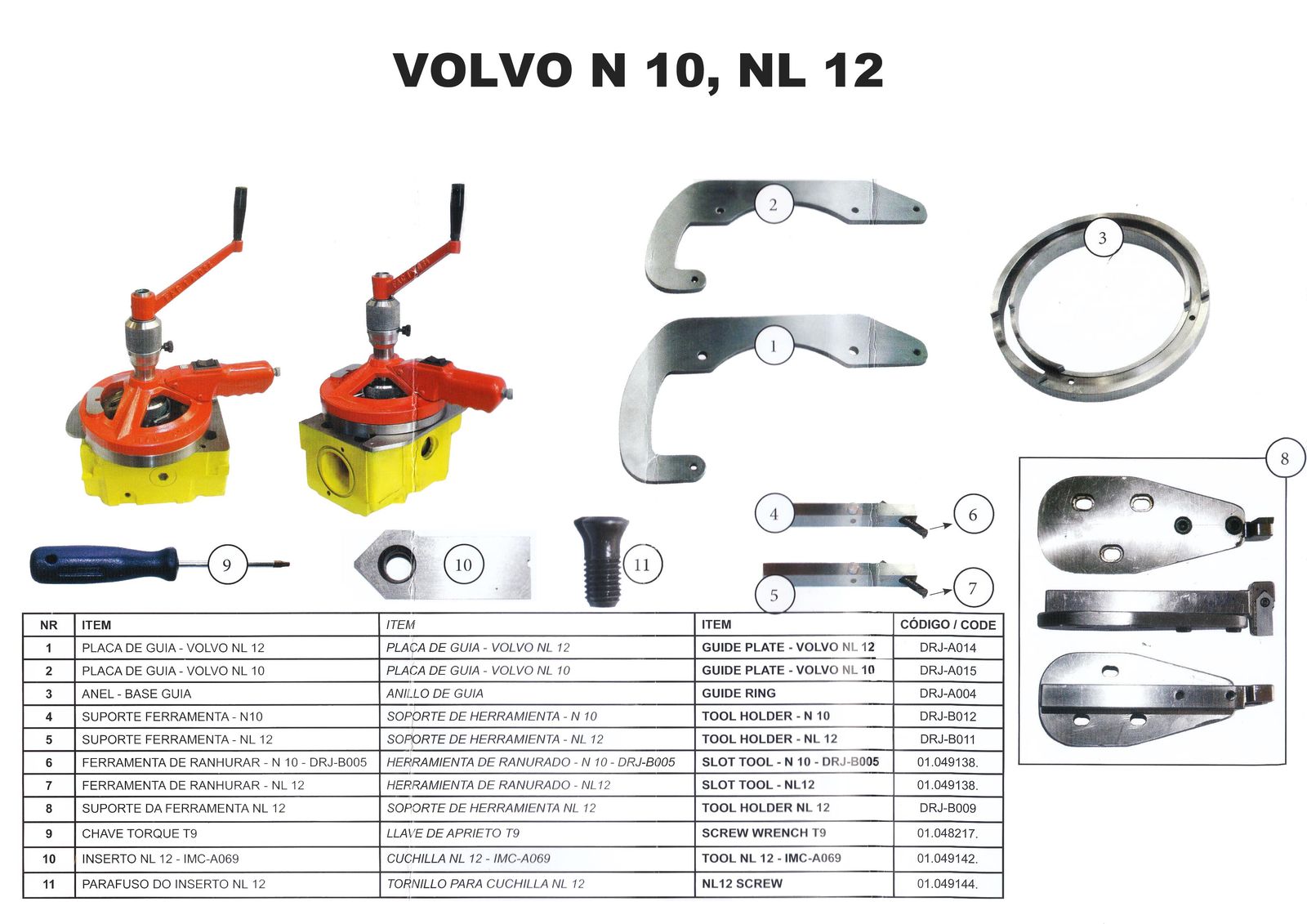 VOLVO N 10, NL 12

2

3

1

8

4

6

5

7

9

10

11

| NR | ITEM | ITEM | ITEM | CÓDIGO / CODE |
|---|---|---|---|---|
| 1 | PLACA DE GUIA - VOLVO NL 12 | PLACA DE GUIA - VOLVO NL 12 | GUIDE PLATE - VOLVO NL 12 | DRJ-A014 |
| 2 | PLACA DE GUIA - VOLVO NL 10 | PLACA DE GUIA - VOLVO NL 10 | GUIDE PLATE - VOLVO NL 10 | DRJ-A015 |
| 3 | ANEL - BASE GUIA | ANILLO DE GUIA | GUIDE RING | DRJ-A004 |
| 4 | SUPORTE FERRAMENTA - N10 | SOPORTE DE HERRAMIENTA - N 10 | TOOL HOLDER - N 10 | DRJ-B012 |
| 5 | SUPORTE FERRAMENTA - NL 12 | SOPORTE DE HERRAMIENTA - NL 12 | TOOL HOLDER - NL 12 | DRJ-B011 |
| 6 | FERRAMENTA DE RANHURAR - N 10 - DRJ-B005 | HERRAMIENTA DE RANURADO - N 10 - DRJ-B005 | SLOT TOOL - N 10 - DRJ-B005 | 01.049138. |
| 7 | FERRAMENTA DE RANHURAR - NL 12 | HERRAMIENTA DE RANURADO - NL12 | SLOT TOOL - NL12 | 01.049138. |
| 8 | SUPORTE DA FERRAMENTA NL 12 | SOPORTE DE HERRAMIENTA NL 12 | TOOL HOLDER NL 12 | DRJ-B009 |
| 9 | CHAVE TORQUE T9 | LLAVE DE APRIETO T9 | SCREW WRENCH T9 | 01.048217. |
| 10 | INSERTO NL 12 - IMC-A069 | CUCHILLA NL 12 - IMC-A069 | TOOL NL 12 - IMC-A069 | 01.049142. |
| 11 | PARAFUSO DO INSERTO NL 12 | TORNILLO PARA CUCHILLA NL 12 | NL12 SCREW | 01.049144. |